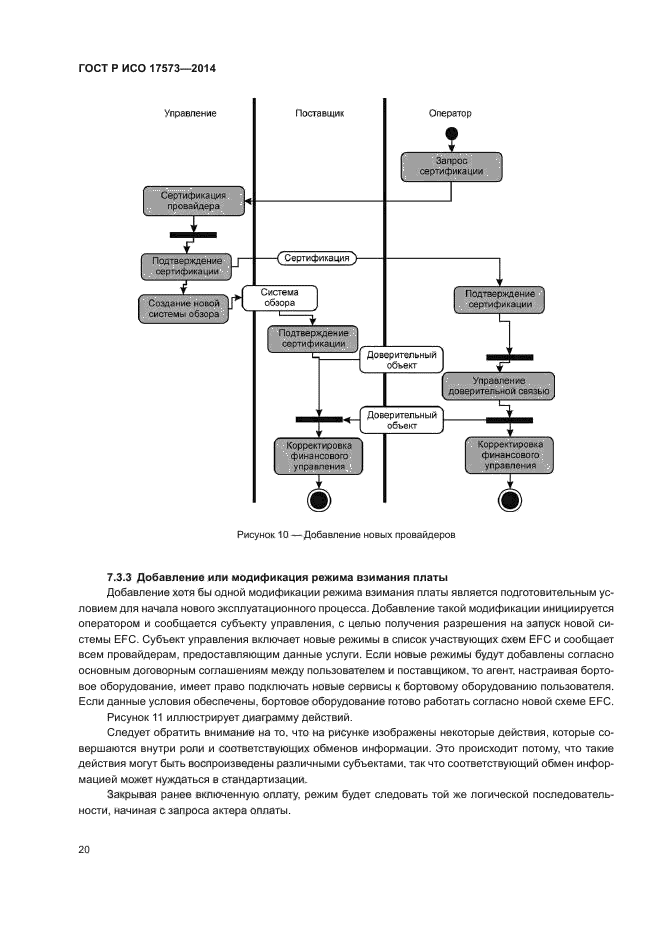 ГОСТ Р ИСО 17573—2014

Управление

Поставщик

Оператор

Запрос сертификации

Сертификация провайдера

Подтверждение сертификации

Сертификация

Создание новой системы обзора

Система обзора

Подтверждение сертификации

Подтверждение сертификации

Доверительный объект

Управление доверительной связью

Доверительный объект

Корректировка финансового управления

Корректировка финансового управления

Рисунок 10 — Добавление новых провайдеров

7.3.3 Добавление или модификация режима взимания платы

Добавление хотя бы одной модификации режима взимания платы является подготовительным условием для начала нового эксплуатационного процесса. Добавление такой модификации инициируется оператором и сообщается субъекту управления, с целью получения разрешения на запуск новой системы EFC. Субъект управления включает новые режимы в список участвующих схем EFC и сообщает всем провайдерам, предоставляющим данные услуги. Если новые режимы будут добавлены согласно основным договорным соглашениям между пользователем и поставщиком, то агент, настраивая бортовое оборудование, имеет право подключать новые сервисы к бортовому оборудованию пользователя. Если данные условия обеспечены, бортовое оборудование готово работать согласно новой схеме EFC.

Рисунок 11 иллюстрирует диаграмму действий.

Следует обратить внимание на то, что на рисунке изображены некоторые действия, которые совершаются внутри роли и соответствующих обменов информации. Это происходит потому, что такие действия могут быть воспроизведены различными субъектами, так что соответствующий обмен информацией может нуждаться в стандартизации.

Закрывая ранее включенную оплату, режим будет следовать той же логической последовательности, начиная с запроса актера оплаты.

20